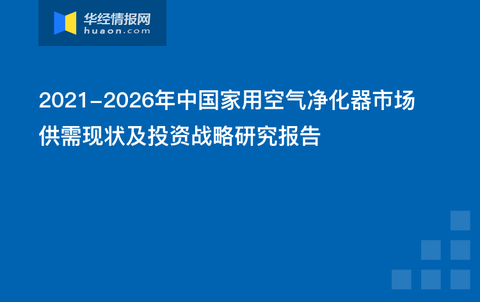 华经情报网
huaon.com

2021-2026年中国家用空气净化器市场供需现状及投资战略研究报告